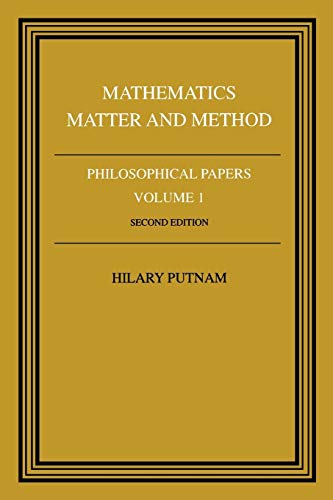 MATHEMATICS
MATTER AND METHOD

PHILOSOPHICAL PAPERS
VOLUME 1
SECOND EDITION

HILARY PUTNAM